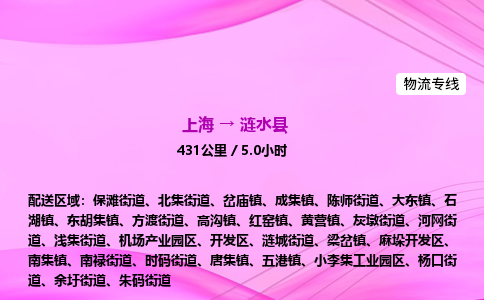 物流专线

上海 → 涟水县

431公里 / 5.0小时

配送区域：保滩街道、北集街道、岔庙镇、成集镇、陈师街道、大东镇、石湖镇、东胡集镇、方渡街道、高沟镇、红窑镇、黄营镇、灰墩街道、河网街道、浅集街道、机场产业园区、开发区、涟城街道、梁岔镇、麻垛开发区、南集镇、南禄街道、时码街道、唐集镇、五港镇、小李集工业园区、杨口街道、余圩街道、朱码街道